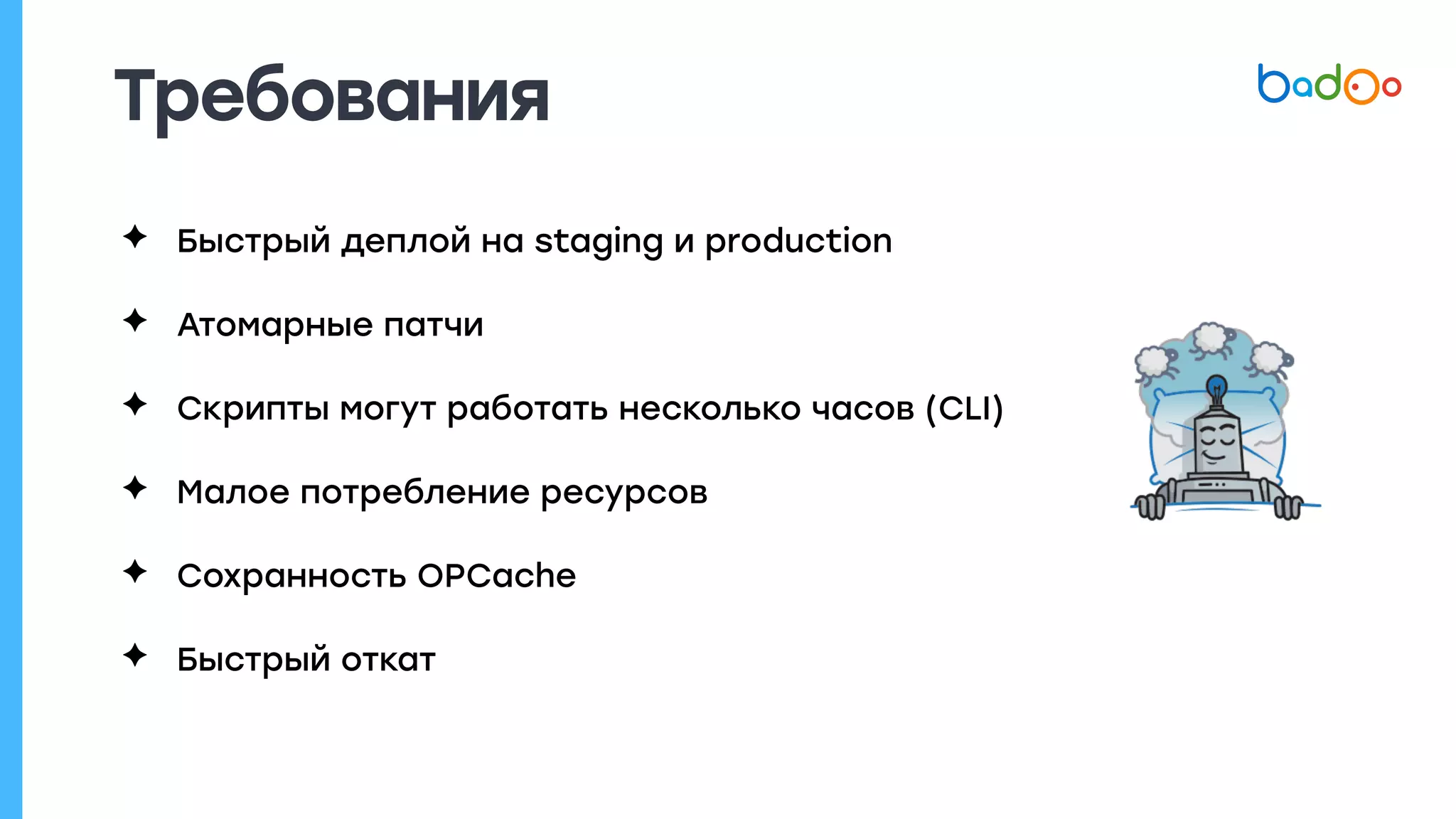 Требования

badoo

✦ Быстрый деплой на staging и production

✦ Атомарные патчи

✦ Скрипты могут работать несколько часов (CLI)

✦ Малое потребление ресурсов

✦ Сохранность OPCache

✦ Быстрый откат